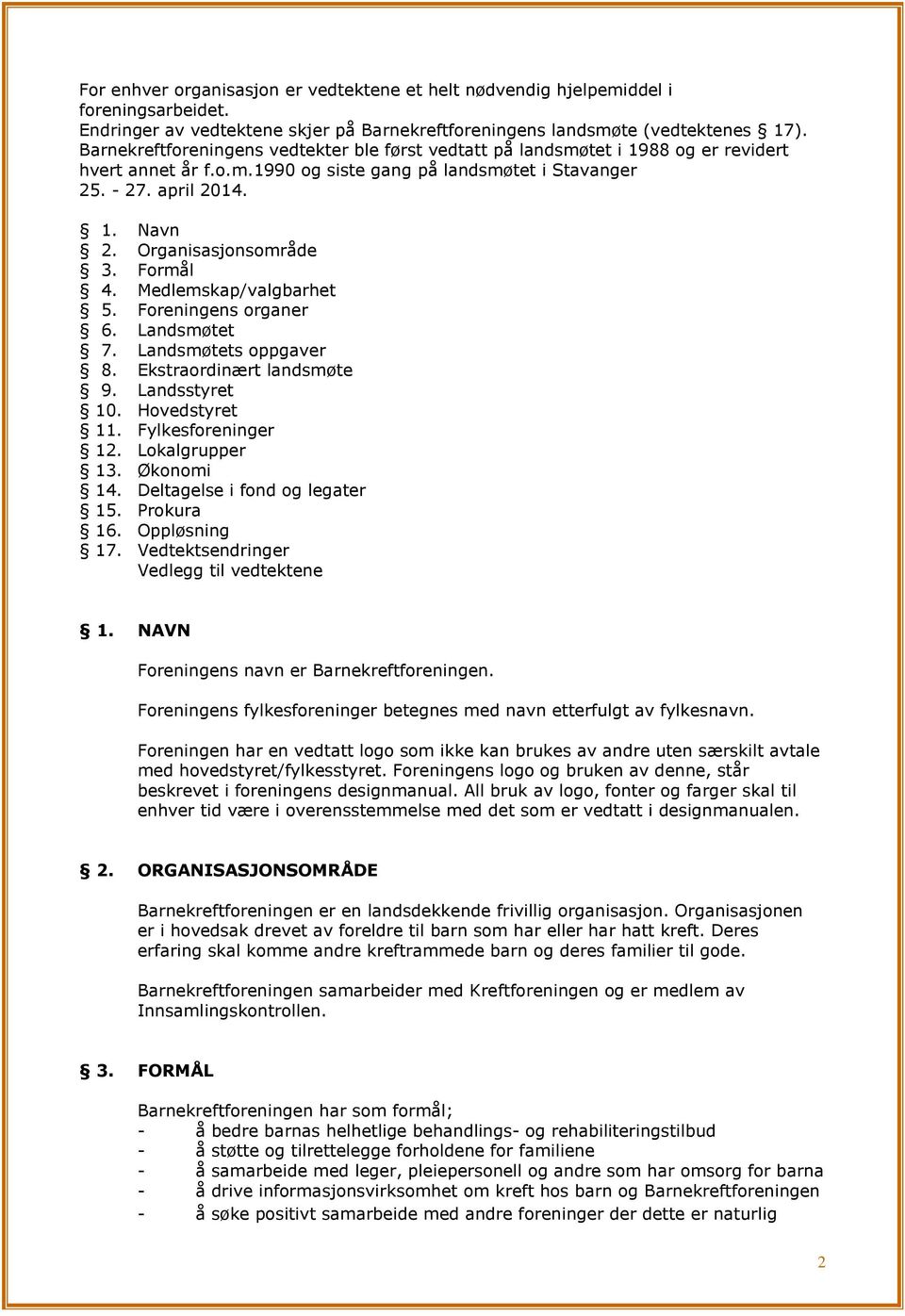 For enhver organisasjon er vedtektene et helt nødvendig hjelpemiddel i foreningsarbeidet.
Endringer av vedtektene skjer på Barnekreftforeningens landsmøte (vedtektenes 17).
Barnekreftforeningens vedtekter ble først vedtatt på landsmøtet i 1988 og er revidert hvert annet år f.o.m.1990 og siste gang på landsmøtet i Stavanger 25. - 27. april 2014.

§ 1. Navn
§ 2. Organisasjonsområde
§ 3. Formål
§ 4. Medlemskap/valgbarhet
§ 5. Foreningens organer
§ 6. Landsmøtet
§ 7. Landsmøtets oppgaver
§ 8. Ekstraordinært landsmøte
§ 9. Landsstyret
§ 10. Hovedstyret
§ 11. Fylkesforeninger
§ 12. Lokalgrupper
§ 13. Økonomi
§ 14. Deltagelse i fond og legater
§ 15. Prokura
§ 16. Oppløsning
§ 17. Vedtektsendringer
Vedlegg til vedtektene

§ 1. NAVN

Foreningens navn er Barnekreftforeningen.

Foreningens fylkesforeninger betegnes med navn etterfulgt av fylkesnavn.

Foreningen har en vedtatt logo som ikke kan brukes av andre uten særskilt avtale med hovedstyret/fylkesstyret. Foreningens logo og bruken av denne, står beskrevet i foreningens designmanual. All bruk av logo, fonter og farger skal til enhver tid være i overensstemmelse med det som er vedtatt i designmanualen.

§ 2. ORGANISASJONSOMRÅDE

Barnekreftforeningen er en landsdekkende frivillig organisasjon. Organisasjonen er i hovedsak drevet av foreldre til barn som har eller har hatt kreft. Deres erfaring skal komme andre kreftrammede barn og deres familier til gode.

Barnekreftforeningen samarbeider med Kreftforeningen og er medlem av Innsamlingskontrollen.

§ 3. FORMÅL

Barnekreftforeningen har som formål;
- å bedre barnas helhetlige behandlings- og rehabiliteringstilbud
- å støtte og tilrettelegge forholdene for familiene
- å samarbeide med leger, pleiepersonell og andre som har omsorg for barna
- å drive informasjonsvirksomhet om kreft hos barn og Barnekreftforeningen
- å søke positivt samarbeide med andre foreninger der dette er naturlig

2